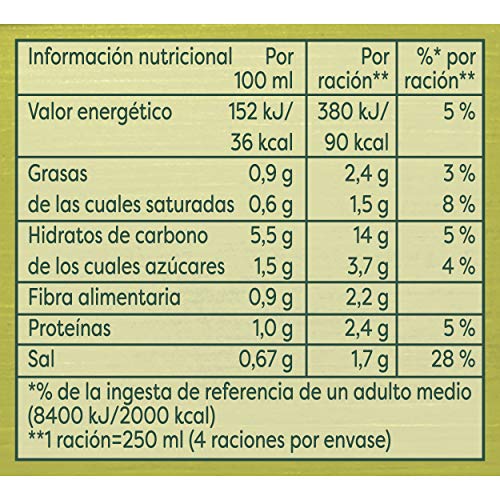 | Información nutricional | Por 100 ml | Por ración** | %* por ración** |
|---|---|---|---|
| Valor energético | 152 kJ/ 36 kcal | 380 kJ/ 90 kcal | 5 % |
| Grasas | 0,9 g | 2,4 g | 3 % |
| de las cuales saturadas | 0,6 g | 1,5 g | 8 % |
| Hidratos de carbono | 5,5 g | 14 g | 5 % |
| de los cuales azúcares | 1,5 g | 3,7 g | 4 % |
| Fibra alimentaria | 0,9 g | 2,2 g | |
| Proteínas | 1,0 g | 2,4 g | 5 % |
| Sal | 0,67 g | 1,7 g | 28 % |

*% de la ingesta de referencia de un adulto medio (8400 kJ/2000 kcal)
**1 ración=250 ml (4 raciones por envase)